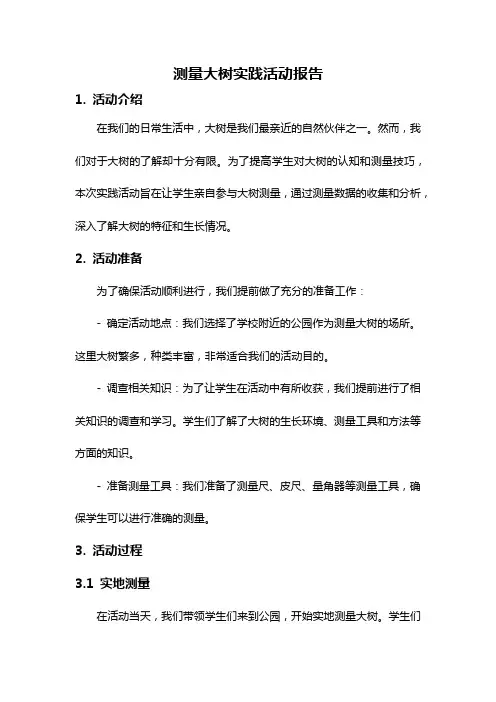 测量大树实践活动报告

1. 活动介绍

在我们的日常生活中，大树是我们最亲近的自然伙伴之一。然而，我们对于大树的了解却十分有限。为了提高学生对大树的认知和测量技巧，本次实践活动旨在让学生亲自参与大树测量，通过测量数据的收集和分析，深入了解大树的特征和生长情况。

2. 活动准备

为了确保活动顺利进行，我们提前做了充分的准备工作：

- 确定活动地点：我们选择了学校附近的公园作为测量大树的场所。这里大树繁多，种类丰富，非常适合我们的活动目的。

- 调查相关知识：为了让学生在活动中有所收获，我们提前进行了相关知识的调查和学习。学生们了解了大树的生长环境、测量工具和方法等方面的知识。

- 准备测量工具：我们准备了测量尺、皮尺、量角器等测量工具，确保学生可以进行准确的测量。

3. 活动过程

3.1 实地测量

在活动当天，我们带领学生们来到公园，开始实地测量大树。学生们